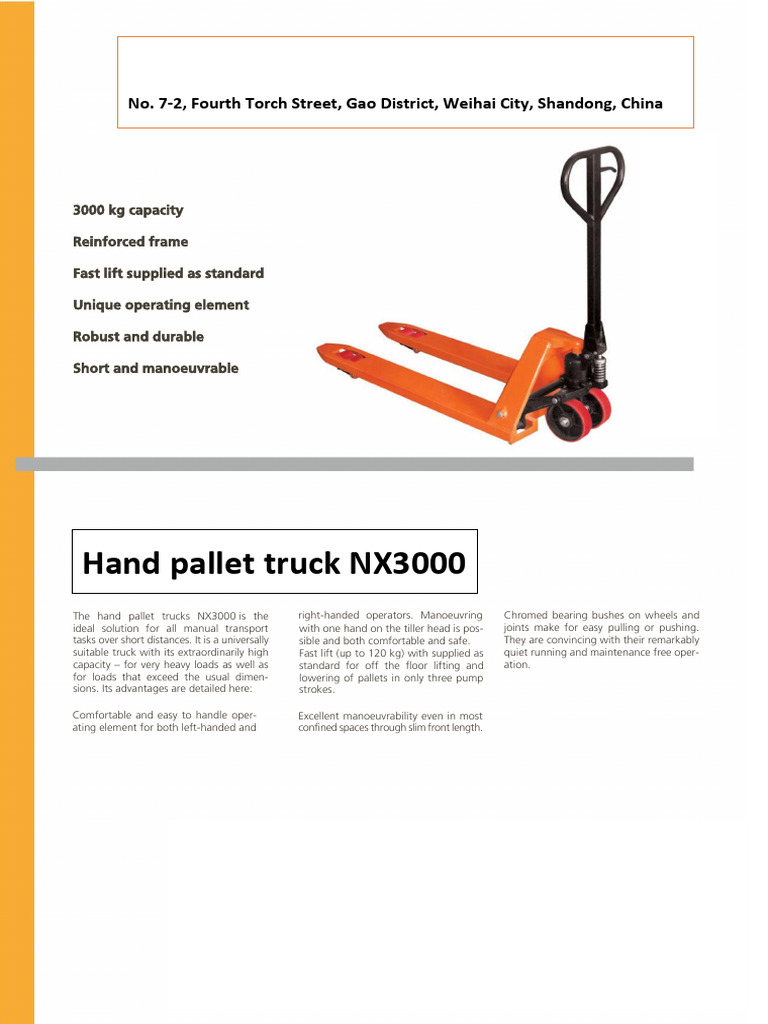 No. 7-2, Fourth Torch Street, Gao District, Weihai City, Shandong, China

3000 kg capacity

Reinforced frame

Fast lift supplied as standard

Unique operating element

Robust and durable

Short and manoeuvrable

Hand pallet truck NX3000

The hand pallet trucks NX3000 is the ideal solution for all manual transport tasks over short distances. It is a universally suitable truck with its extraordinarily high capacity – for very heavy loads as well as for loads that exceed the usual dimensions. Its advantages are detailed here:

Comfortable and easy to handle operating element for both left-handed and right-handed operators. Manoeuvring with one hand on the tiller head is possible and both comfortable and safe. Fast lift (up to 120 kg) with supplied as standard for off the floor lifting and lowering of pallets in only three pump strokes.

Excellent manoeuvrability even in most confined spaces through slim front length.

Chromed bearing bushes on wheels and joints make for easy pulling or pushing. They are convincing with their remarkably quiet running and maintenance free operation.